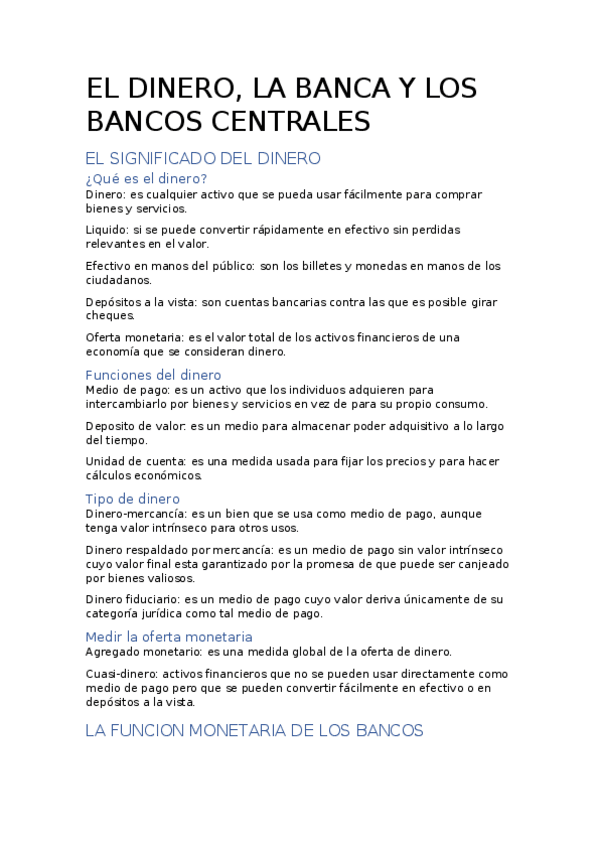 EL DINERO, LA BANCA Y LOS BANCOS CENTRALES

EL SIGNIFICADO DEL DINERO

¿Qué es el dinero?

Dinero: es cualquier activo que se pueda usar fácilmente para comprar bienes y servicios.

Liquido: si se puede convertir rápidamente en efectivo sin perdidas relevantes en el valor.

Efectivo en manos del público: son los billetes y monedas en manos de los ciudadanos.

Depósitos a la vista: son cuentas bancarias contra las que es posible girar cheques.

Oferta monetaria: es el valor total de los activos financieros de una economía que se consideran dinero.

Funciones del dinero

Medio de pago: es un activo que los individuos adquieren para intercambiarlo por bienes y servicios en vez de para su propio consumo.

Deposito de valor: es un medio para almacenar poder adquisitivo a lo largo del tiempo.

Unidad de cuenta: es una medida usada para fijar los precios y para hacer cálculos económicos.

Tipo de dinero

Dinero-mercancía: es un bien que se usa como medio de pago, aunque tenga valor intrínseco para otros usos.

Dinero respaldado por mercancía: es un medio de pago sin valor intrínseco cuyo valor final esta garantizado por la promesa de que puede ser canjeado por bienes valiosos.

Dinero fiduciario: es un medio de pago cuyo valor deriva únicamente de su categoría jurídica como tal medio de pago.

Medir la oferta monetaria

Agregado monetario: es una medida global de la oferta de dinero.

Cuasi-dinero: activos financieros que no se pueden usar directamente como medio de pago pero que se pueden convertir fácilmente en efectivo o en depósitos a la vista.

LA FUNCION MONETARIA DE LOS BANCOS